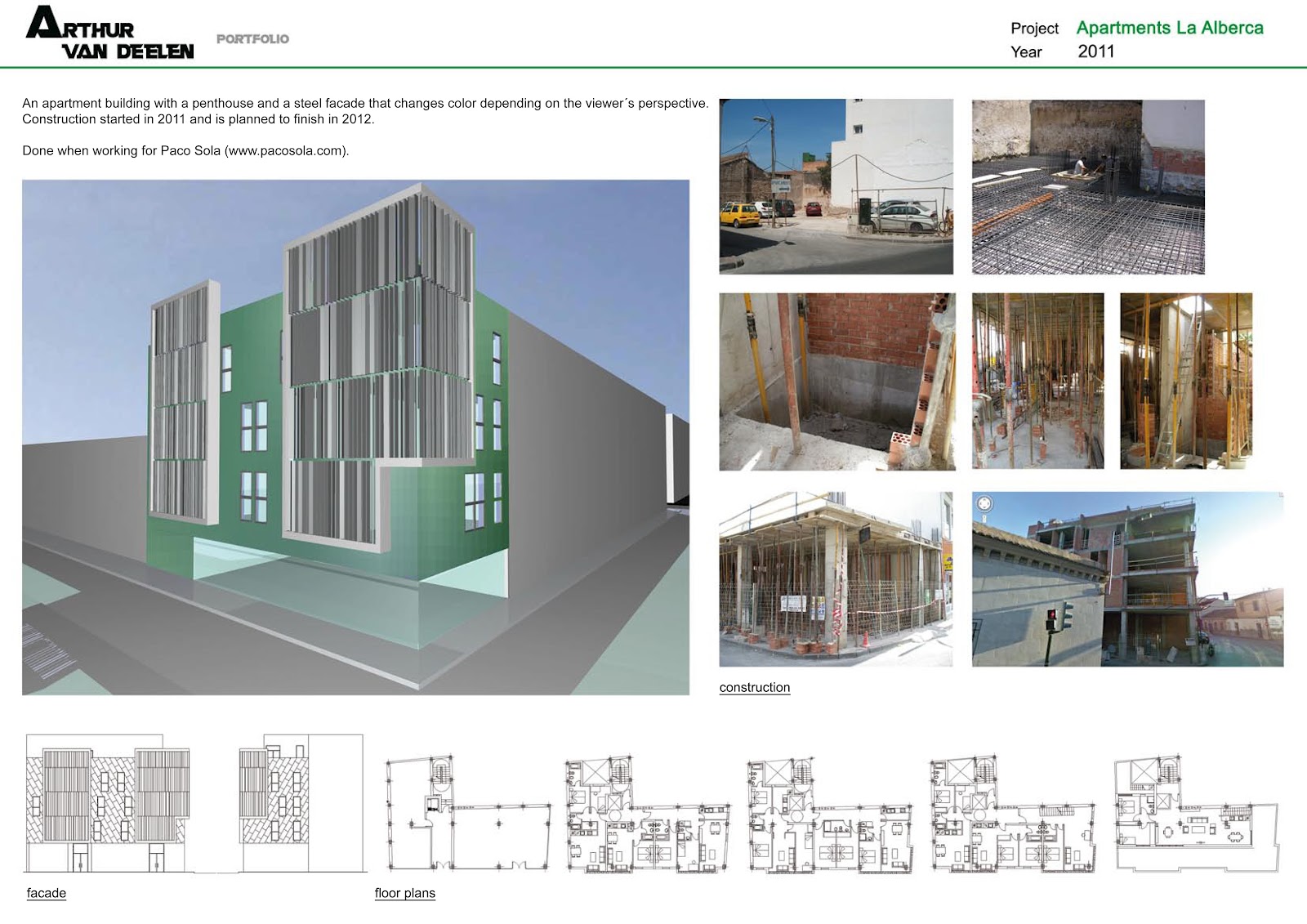 ARTHUR
VAN DEELEN

PORTFOLIO

Project Apartments La Alberca
Year 2011

An apartment building with a penthouse and a steel facade that changes color depending on the viewer´s perspective. Construction started in 2011 and is planned to finish in 2012.

Done when working for Paco Sola (www.pacosola.com).

construction

facade

floor plans